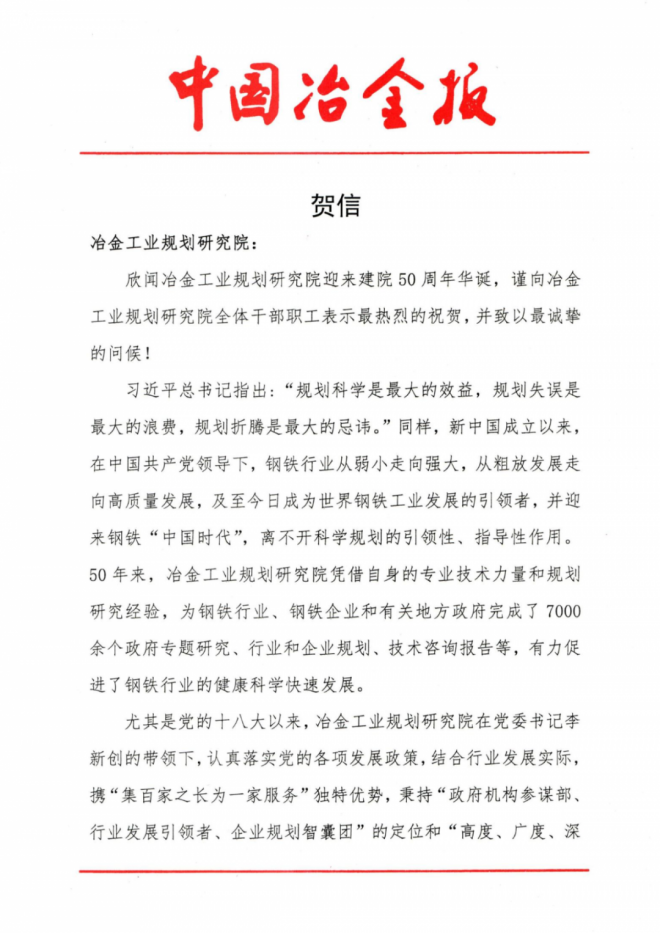 中国冶金报

贺信

冶金工业规划研究院：

欣闻冶金工业规划研究院迎来建院50周年华诞，谨向冶金工业规划研究院全体干部职工表示最热烈的祝贺，并致以最诚挚的问候！

习近平总书记指出：“规划科学是最大的效益，规划失误是最大的浪费，规划折腾是最大的忌讳。”同样，新中国成立以来，在中国共产党领导下，钢铁行业从弱小走向强大，从粗放发展走向高质量发展，及至今日成为世界钢铁工业发展的引领者，并迎来钢铁“中国时代”，离不开科学规划的引领性、指导性作用。50年来，冶金工业规划研究院凭借自身的专业技术力量和规划研究经验，为钢铁行业、钢铁企业和有关地方政府完成了7000余个政府专题研究、行业和企业规划、技术咨询报告等，有力促进了钢铁行业的健康科学快速发展。

尤其是党的十八大以来，冶金工业规划研究院在党委书记李新创的带领下，认真落实党的各项发展政策，结合行业发展实际，携“集百家之长为一家服务”独特优势，秉持“政府机构参谋部、行业发展引领者、企业规划智囊团”的定位和“高度、广度、深